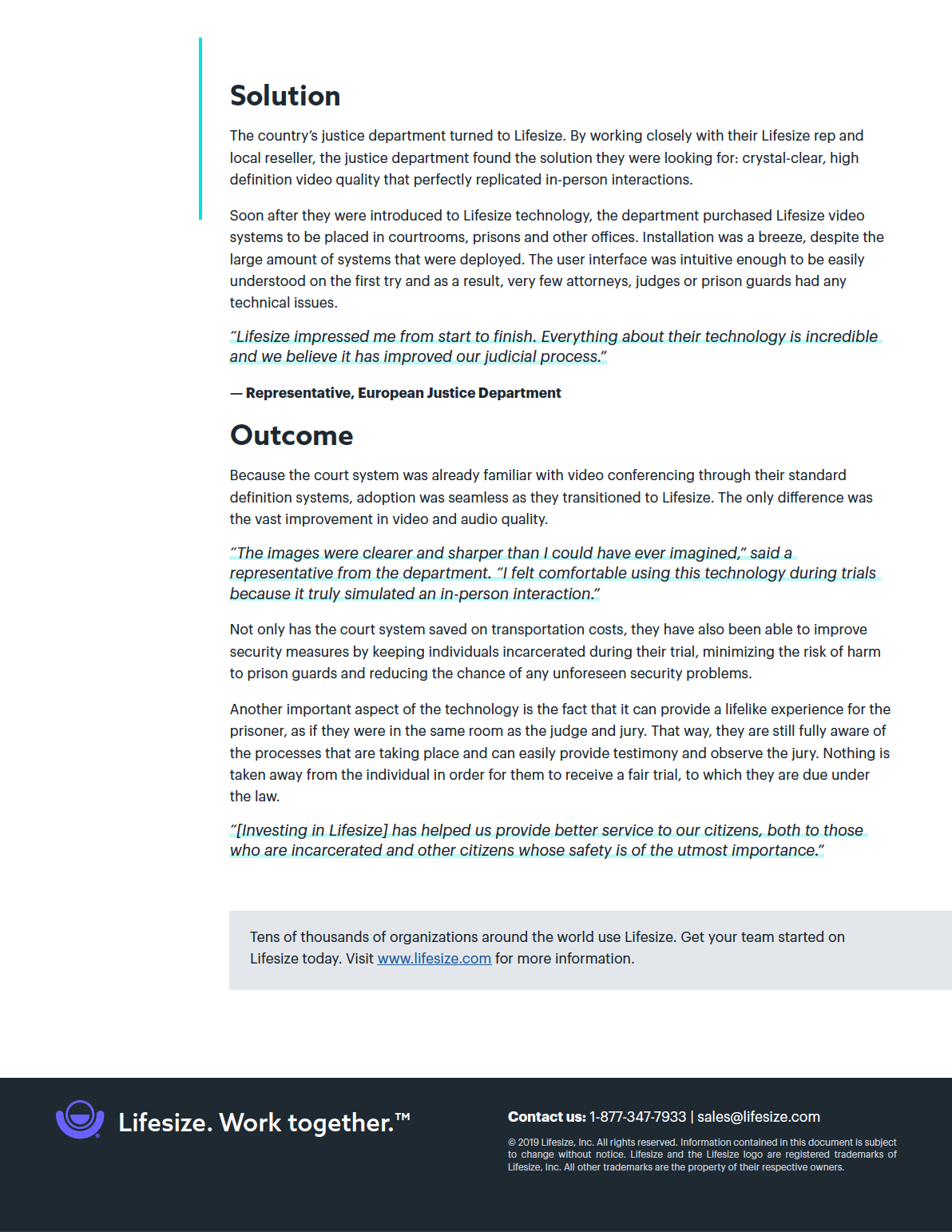 Solution

The country's justice department turned to Lifesize. By working closely with their Lifesize rep and local reseller, the justice department found the solution they were looking for: crystal-clear, high definition video quality that perfectly replicated in-person interactions.

Soon after they were introduced to Lifesize technology, the department purchased Lifesize video systems to be placed in courtrooms, prisons and other offices. Installation was a breeze, despite the large amount of systems that were deployed. The user interface was intuitive enough to be easily understood on the first try and as a result, very few attorneys, judges or prison guards had any technical issues.

"Lifesize impressed me from start to finish. Everything about their technology is incredible and we believe it has improved our judicial process."

— Representative, European Justice Department

Outcome

Because the court system was already familiar with video conferencing through their standard definition systems, adoption was seamless as they transitioned to Lifesize. The only difference was the vast improvement in video and audio quality.

"The images were clearer and sharper than I could have ever imagined," said a representative from the department. "I felt comfortable using this technology during trials because it truly simulated an in-person interaction."

Not only has the court system saved on transportation costs, they have also been able to improve security measures by keeping individuals incarcerated during their trial, minimizing the risk of harm to prison guards and reducing the chance of any unforeseen security problems.

Another important aspect of the technology is the fact that it can provide a lifelike experience for the prisoner, as if they were in the same room as the judge and jury. That way, they are still fully aware of the processes that are taking place and can easily provide testimony and observe the jury. Nothing is taken away from the individual in order for them to receive a fair trial, to which they are due under the law.

"[Investing in Lifesize] has helped us provide better service to our citizens, both to those who are incarcerated and other citizens whose safety is of the utmost importance."

Tens of thousands of organizations around the world use Lifesize. Get your team started on Lifesize today. Visit www.lifesize.com for more information.

Lifesize. Work together.™

Contact us: 1-877-347-7933 | sales@lifesize.com

© 2019 Lifesize, Inc. All rights reserved. Information contained in this document is subject to change without notice. Lifesize and the Lifesize logo are registered trademarks of Lifesize, Inc. All other trademarks are the property of their respective owners.